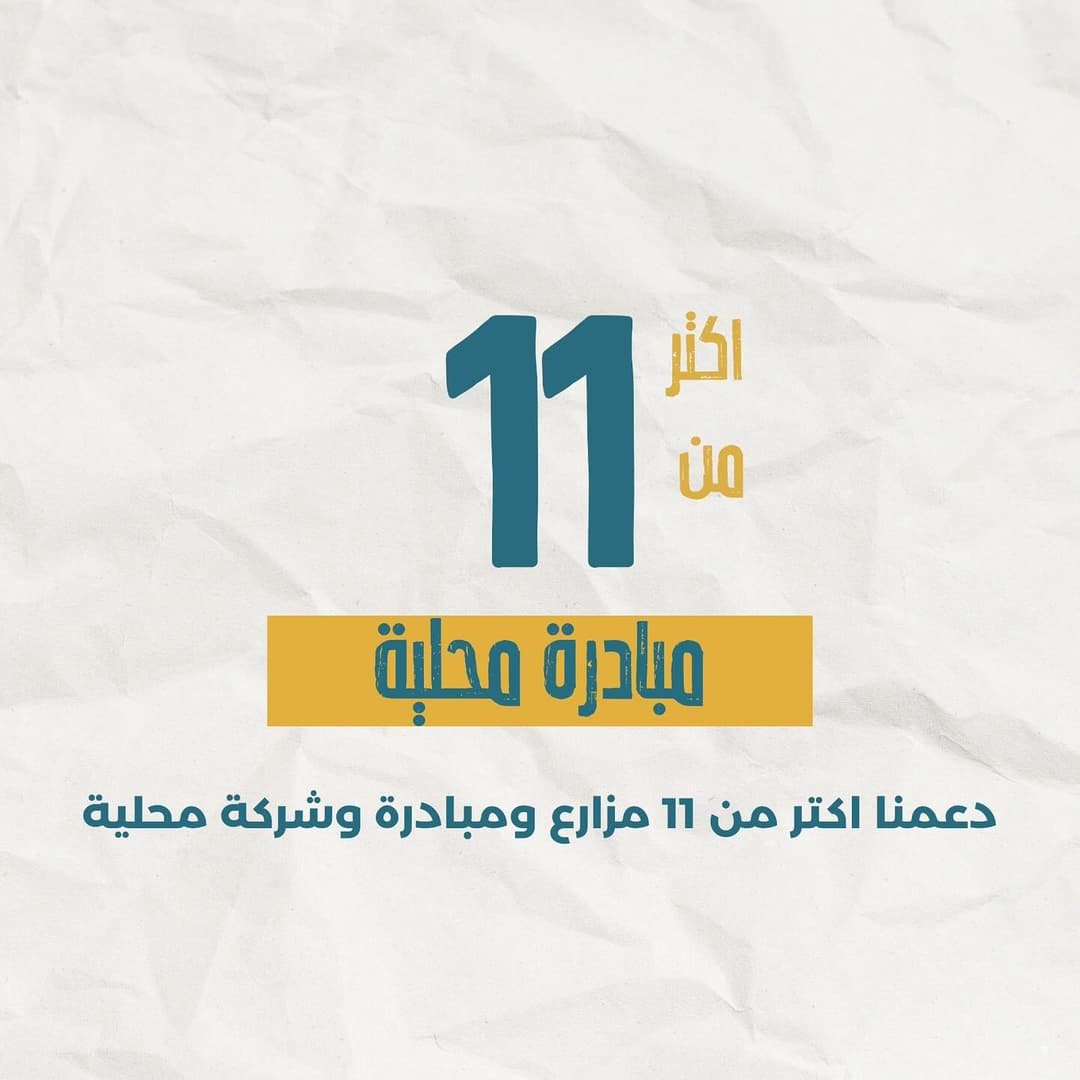 اكتر من 11

مبادرة محلية

دعمنا اكتر من 11 مزارع ومبادرة وشركة محلية